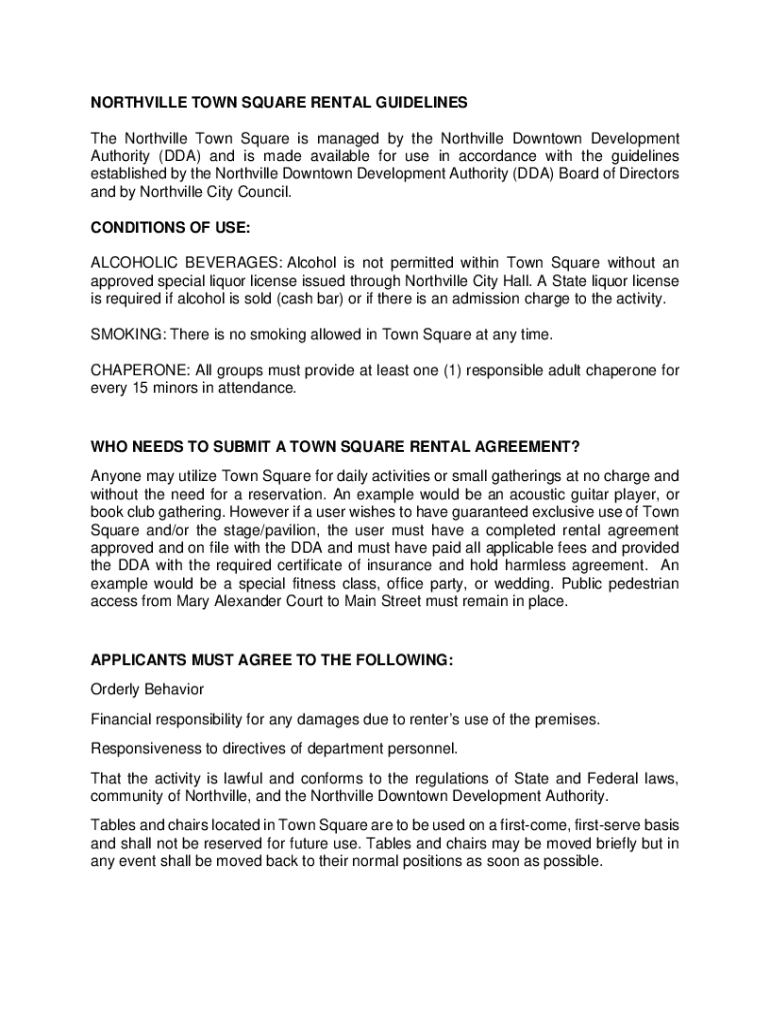 NORTHVILLE TOWN SQUARE RENTAL GUIDELINES

The Northville Town Square is managed by the Northville Downtown Development Authority (DDA) and is made available for use in accordance with the guidelines established by the Northville Downtown Development Authority (DDA) Board of Directors and by Northville City Council.

CONDITIONS OF USE:

ALCOHOLIC BEVERAGES: Alcohol is not permitted within Town Square without an approved special liquor license issued through Northville City Hall. A State liquor license is required if alcohol is sold (cash bar) or if there is an admission charge to the activity.

SMOKING: There is no smoking allowed in Town Square at any time.

CHAPERONE: All groups must provide at least one (1) responsible adult chaperone for every 15 minors in attendance.

WHO NEEDS TO SUBMIT A TOWN SQUARE RENTAL AGREEMENT?

Anyone may utilize Town Square for daily activities or small gatherings at no charge and without the need for a reservation. An example would be an acoustic guitar player, or book club gathering. However if a user wishes to have guaranteed exclusive use of Town Square and/or the stage/pavilion, the user must have a completed rental agreement approved and on file with the DDA and must have paid all applicable fees and provided the DDA with the required certificate of insurance and hold harmless agreement. An example would be a special fitness class, office party, or wedding. Public pedestrian access from Mary Alexander Court to Main Street must remain in place.

APPLICANTS MUST AGREE TO THE FOLLOWING:

Orderly Behavior

Financial responsibility for any damages due to renter's use of the premises.

Responsiveness to directives of department personnel.

That the activity is lawful and conforms to the regulations of State and Federal laws, community of Northville, and the Northville Downtown Development Authority.

Tables and chairs located in Town Square are to be used on a first-come, first-serve basis and shall not be reserved for future use. Tables and chairs may be moved briefly but in any event shall be moved back to their normal positions as soon as possible.